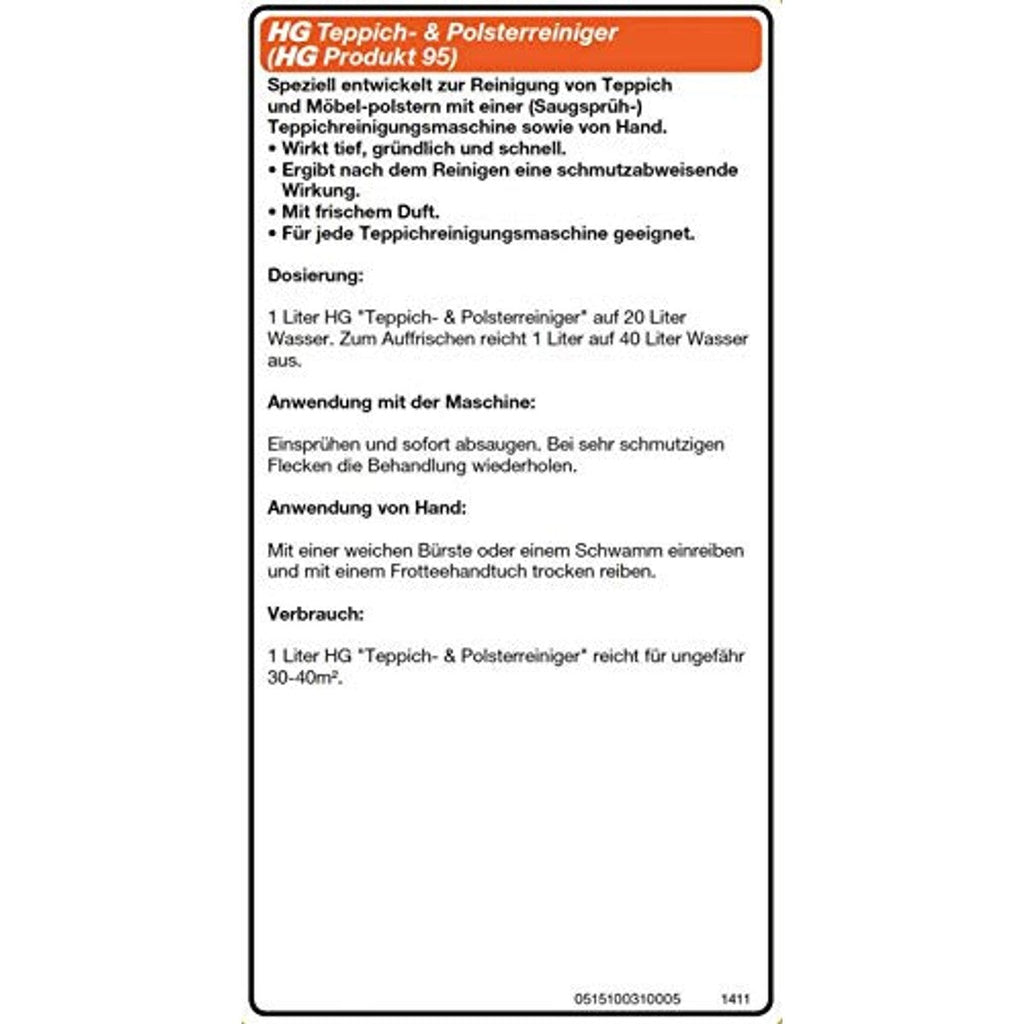 HG Teppich- & Polsterreiniger
(HG Produkt 95)

Speziell entwickelt zur Reinigung von Teppich und Möbel-polstern mit einer (Saugsprüh-) Teppichreinigungsmaschine sowie von Hand.
• Wirkt tief, gründlich und schnell.
• Ergibt nach dem Reinigen eine schmutzabweisende Wirkung.
• Mit frischem Duft.
• Für jede Teppichreinigungsmaschine geeignet.

Dosierung:

1 Liter HG "Teppich- & Polsterreiniger" auf 20 Liter Wasser. Zum Auffrischen reicht 1 Liter auf 40 Liter Wasser aus.

Anwendung mit der Maschine:

Einsprühen und sofort absaugen. Bei sehr schmutzigen Flecken die Behandlung wiederholen.

Anwendung von Hand:

Mit einer weichen Bürste oder einem Schwamm einreiben und mit einem Frotteehandtuch trocken reiben.

Verbrauch:

1 Liter HG "Teppich- & Polsterreiniger" reicht für ungefähr 30-40m².

0515100310005 1411